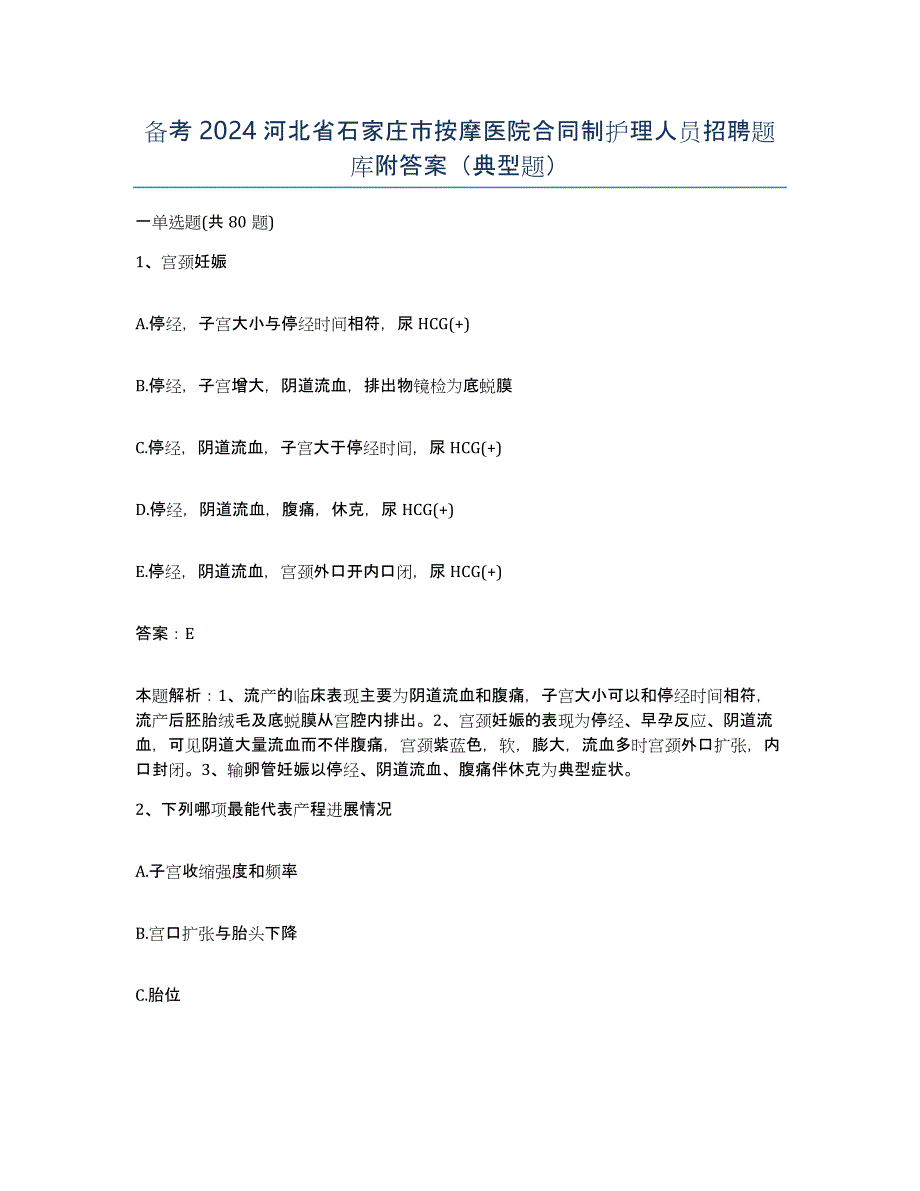 备考 2024 河北省石家庄市按摩医院合同制护理人员招聘题库附答案（典型题）

一单选题(共 80 题)

1、宫颈妊娠

A.停经，子宫大小与停经时间相符，尿 HCG(+)

B.停经，子宫增大，阴道流血，排出物镜检为底蜕膜

C.停经，阴道流血，子宫大于停经时间，尿 HCG(+)

D.停经，阴道流血，腹痛，休克，尿 HCG(+)

E.停经，阴道流血，宫颈外口开内口闭，尿 HCG(+)

答案：E

本题解析：1、流产的临床表现主要为阴道流血和腹痛，子宫大小可以和停经时间相符，流产后胚胎绒毛及底蜕膜从宫腔内排出。2、宫颈妊娠的表现为停经、早孕反应、阴道流血，可见阴道大量流血而不伴腹痛，宫颈紫蓝色，软，膨大，流血多时宫颈外口扩张，内口封闭。3、输卵管妊娠以停经、阴道流血、腹痛伴休克为典型症状。

2、下列哪项最能代表产程进展情况

A.子宫收缩强度和频率

B.宫口扩张与胎头下降

C.胎位